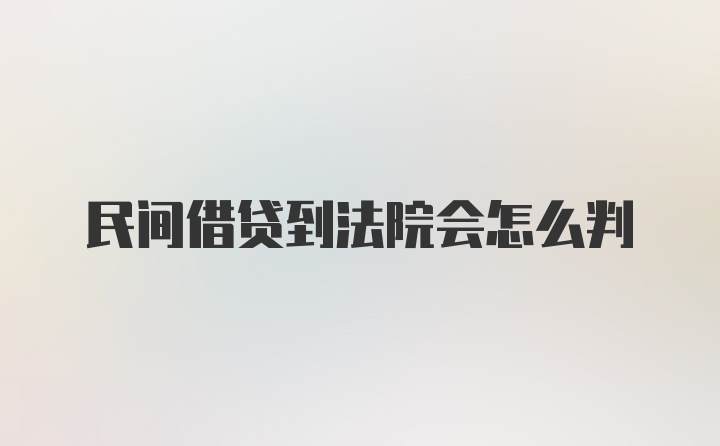 民间借贷到法院会怎么判